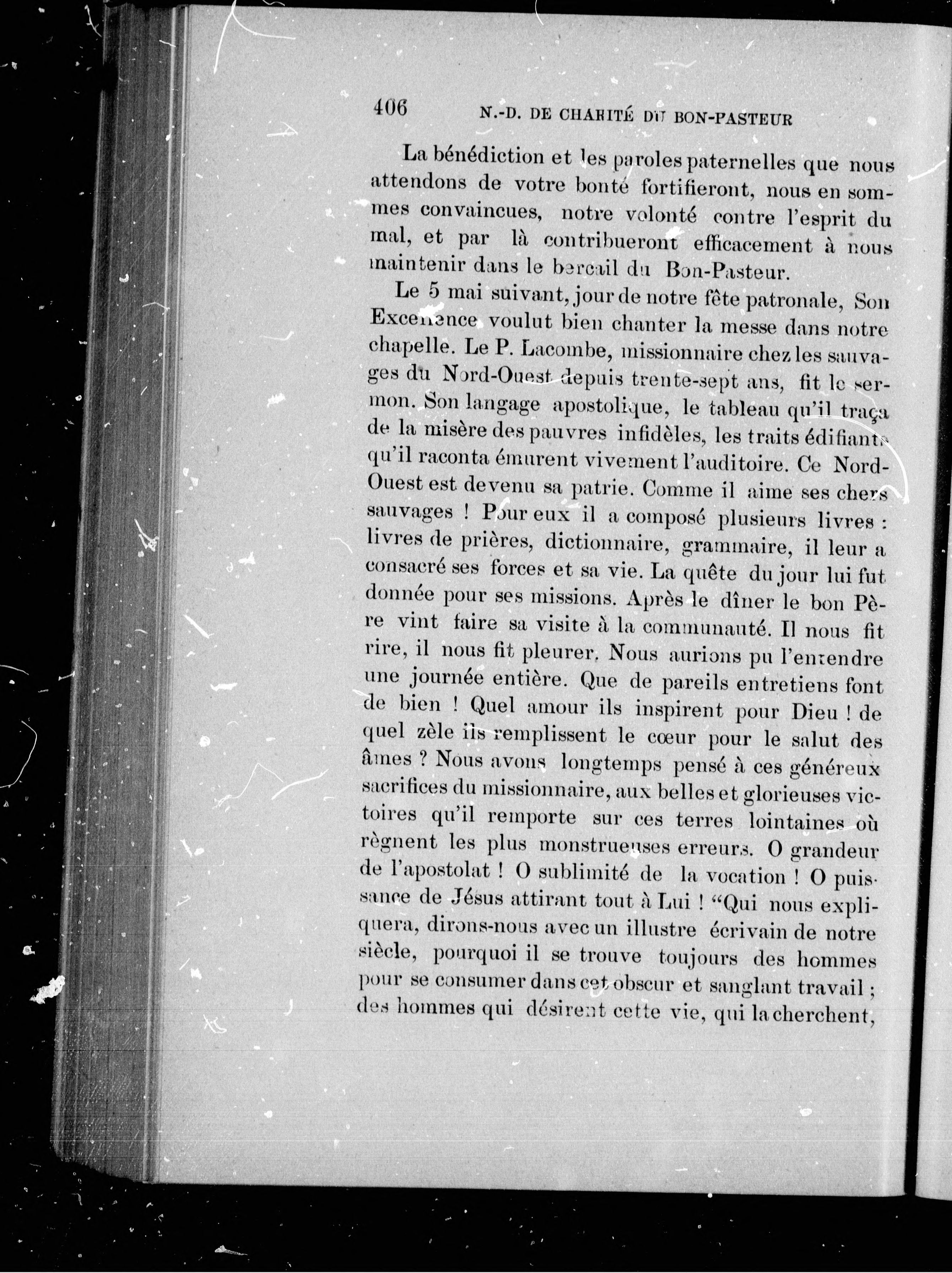 406 N.-D. DE CHARITÉ DU BON-PASTEUR

La bénédiction et les paroles paternelles que nous attendons de votre bonté fortifieront, nous en sommes convaincues, notre volonté contre l'esprit du mal, et par là contribueront efficacement à nous maintenir dans le bercail du Bon-Pasteur.

Le 5 mai suivant, jour de notre fête patronale, Son Excellence voulut bien chanter la messe dans notre chapelle. Le P. Lacombe, missionnaire chez les sauvages du Nord-Ouest depuis trente-sept ans, fit le sermon. Son langage apostolique, le tableau qu'il traça de la misère des pauvres infidèles, les traits édifiants qu'il raconta émurent vivement l'auditoire. Ce Nord-Ouest est devenu sa patrie. Comme il aime ses chers sauvages ! Pour eux il a composé plusieurs livres : livres de prières, dictionnaire, grammaire, il leur a consacré ses forces et sa vie. La quête du jour lui fut donnée pour ses missions. Après le dîner le bon Père vint faire sa visite à la communauté. Il nous fit rire, il nous fit pleurer. Nous aurions pu l'entendre une journée entière. Que de pareils entretiens font de bien ! Quel amour ils inspirent pour Dieu ! de quel zèle ils remplissent le cœur pour le salut des âmes ? Nous avons longtemps pensé à ces généreux sacrifices du missionnaire, aux belles et glorieuses victoires qu'il remporte sur ces terres lointaines où règnent les plus monstrueuses erreurs. O grandeur de l'apostolat ! O sublimité de la vocation ! O puissance de Jésus attirant tout à Lui ! "Qui nous expliquera, dirons-nous avec un illustre écrivain de notre siècle, pourquoi il se trouve toujours des hommes pour se consumer dans cet obscur et sanglant travail ; des hommes qui désirent cette vie, qui la cherchent,